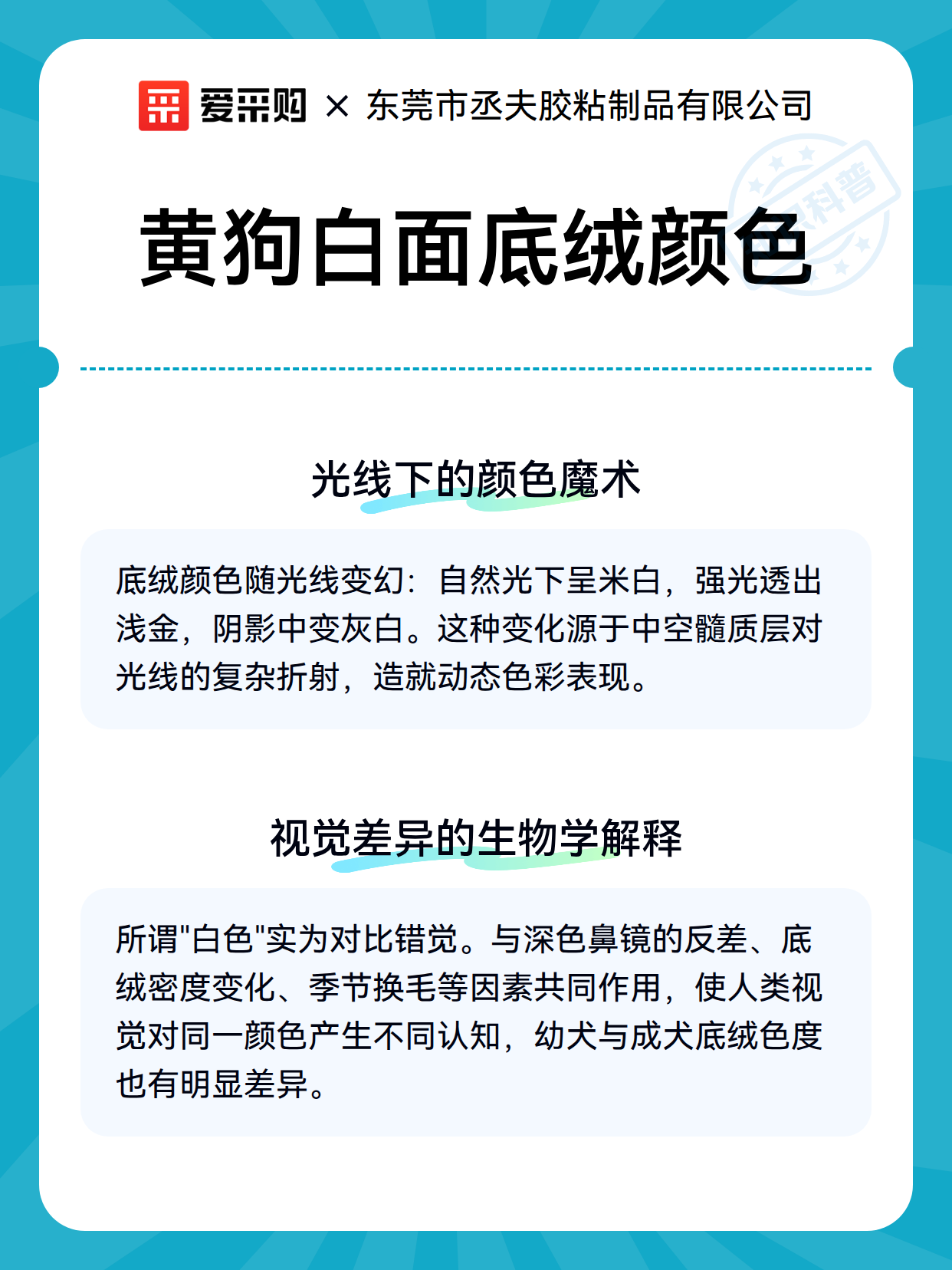 爱采购 × 东莞市丞夫胶粘制品有限公司

科普

黄狗白面底绒颜色

光线下的颜色魔术

底绒颜色随光线变幻：自然光下呈米白，强光透出浅金，阴影中变灰白。这种变化源于中空髓质层对光线的复杂折射，造就动态色彩表现。

视觉差异的生物学解释

所谓"白色"实为对比错觉。与深色鼻镜的反差、底绒密度变化、季节换毛等因素共同作用，使人类视觉对同一颜色产生不同认知，幼犬与成犬底绒色度也有明显差异。